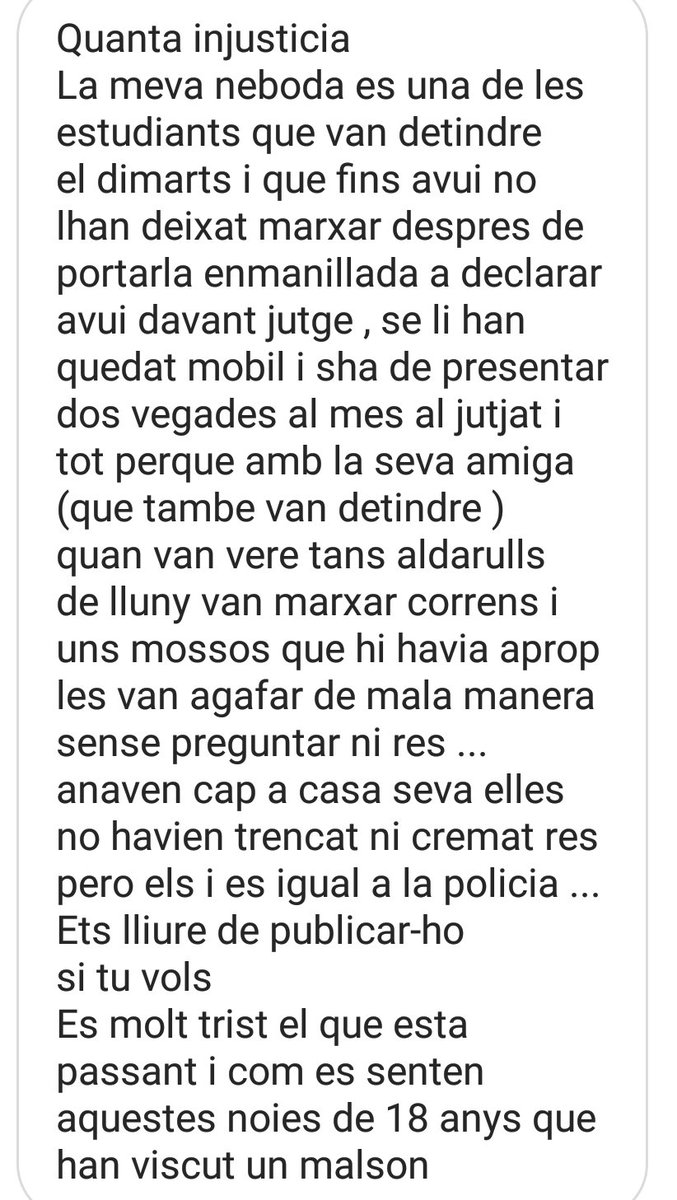 Quanta injusticia
La meva neboda es una de les estudiants que van detindre el dimarts i que fins avui no lhan deixat marxar despres de portarla enmanillada a declarar avui davant jutge , se li han quedat mobil i sha de presentar dos vegades al mes al jutjat i tot perque amb la seva amiga (que tambe van detindre ) quan van vere tans aldarulls de lluny van marxar correns i uns mossos que hi havia aprop les van agafar de mala manera sense preguntar ni res ... anaven cap a casa seva elles no havien trencat ni cremat res pero els i es igual a la policia ...
Ets lliure de publicar-ho si tu vols
Es molt trist el que esta passant i com es senten aquestes noies de 18 anys que han viscut un malson